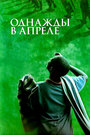 ОДНАЖДЫ
В АПРЕЛЕ